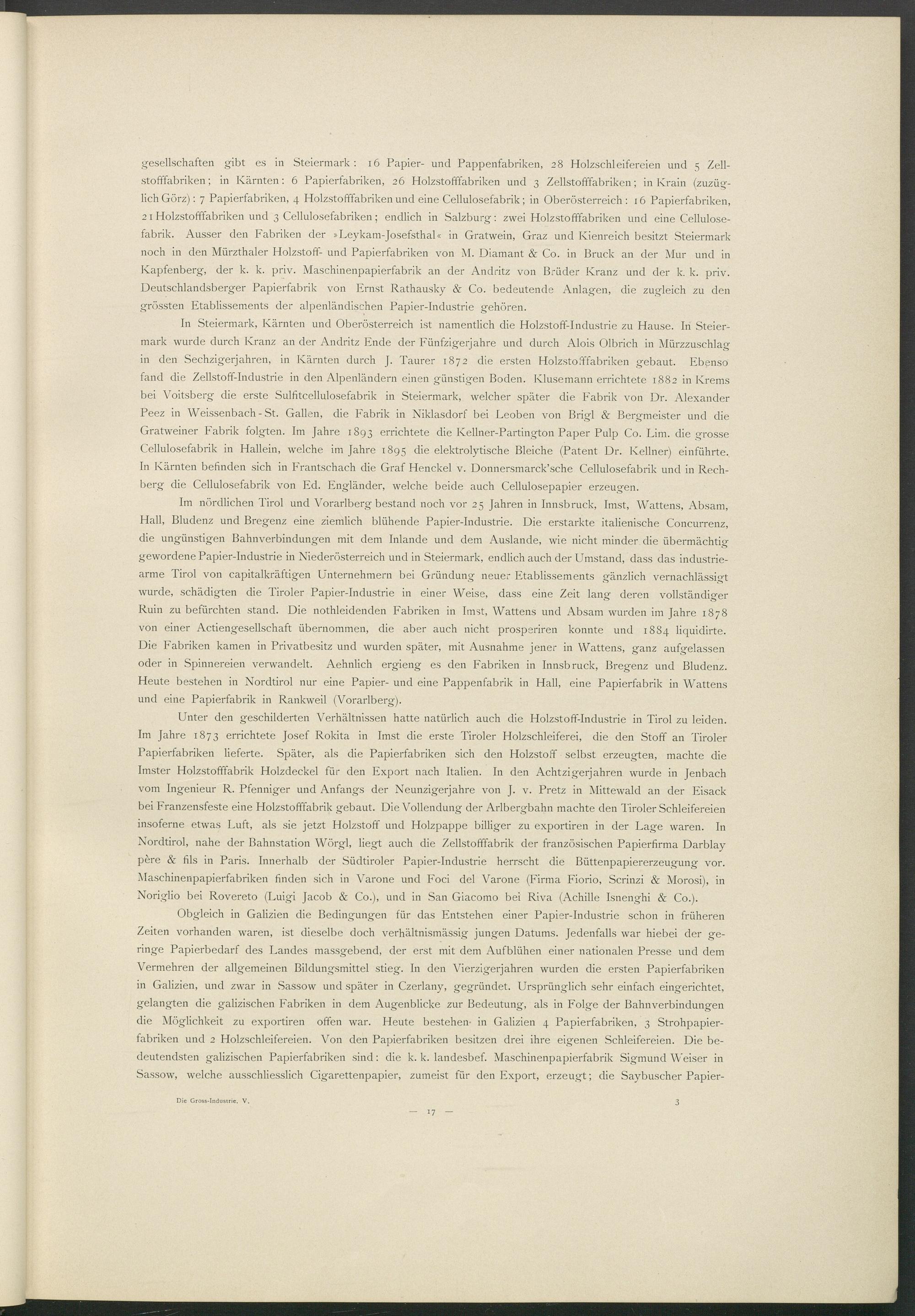 gesellschaften gibt es in Steiermark: 16 Papier- und Pappenfabriken, 28 Holzschleifereien und 5 Zellstofffabriken; in Kärnten: 6 Papierfabriken, 26 Holzstofffabriken und 3 Zellstofffabriken; in Krain (zuzüglich Görz): 7 Papierfabriken, 4 Holzstofffabriken und eine Cellulosefabrik; in Oberösterreich: 16 Papierfabriken, 21 Holzstofffabriken und 3 Cellulosefabriken; endlich in Salzburg: zwei Holzstofffabriken und eine Cellulosefabrik. Ausser den Fabriken der »Leykam-Josefsthal« in Gratwein, Graz und Kienreich besitzt Steiermark noch in den Mürzthaler Holzstoff- und Papierfabriken von M. Diamant & Co. in Bruck an der Mur und in Kapfenberg, der k. k. priv. Maschinenpapierfabrik an der Andritz von Brüder Kranz und der k. k. priv. Deutschlandsberger Papierfabrik von Ernst Rathausky & Co. bedeutende Anlagen, die zugleich zu den grössten Etablissements der alpenländischen Papier-Industrie gehören.

In Steiermark, Kärnten und Oberösterreich ist namentlich die Holzstoff-Industrie zu Hause. In Steiermark wurde durch Kranz an der Andritz Ende der Fünfzigerjahre und durch Alois Olbrich in Mürzzuschlag in den Sechzigerjahren, in Kärnten durch J. Taurer 1872 die ersten Holzstofffabriken gebaut. Ebenso fand die Zellstoff-Industrie in den Alpenländern einen günstigen Boden. Klusemann errichtete 1882 in Krems bei Voitsberg die erste Sulfitcellulosefabrik in Steiermark, welcher später die Fabrik von Dr. Alexander Peez in Weissenbach-St. Gallen, die Fabrik in Niklasdorf bei Leoben von Brigl & Bergmeister und die Gratweiner Fabrik folgten. Im Jahre 1893 errichtete die Kellner-Partington Paper Pulp Co. Lim. die grosse Cellulosefabrik in Hallein, welche im Jahre 1895 die elektrolytische Bleiche (Patent Dr. Kellner) einführte. In Kärnten befinden sich in Frantschach die Graf Henckel v. Donnersmarck'sche Cellulosefabrik und in Rechberg die Cellulosefabrik von Ed. Engländer, welche beide auch Cellulosepapier erzeugen.

Im nördlichen Tirol und Vorarlberg bestand noch vor 25 Jahren in Innsbruck, Imst, Wattens, Absam, Hall, Bludenz und Bregenz eine ziemlich blühende Papier-Industrie. Die erstarkte italienische Concurrenz, die ungünstigen Bahnverbindungen mit dem Inlande und dem Auslande, wie nicht minder die übermächtig gewordene Papier-Industrie in Niederösterreich und in Steiermark, endlich auch der Umstand, dass das industriearme Tirol von capitalkräftigen Unternehmern bei Gründung neuer Etablissements gänzlich vernachlässigt wurde, schädigten die Tiroler Papier-Industrie in einer Weise, dass eine Zeit lang deren vollständiger Ruin zu befürchten stand. Die nothleidenden Fabriken in Imst, Wattens und Absam wurden im Jahre 1878 von einer Actiengesellschaft übernommen, die aber auch nicht prosperiren konnte und 1884 liquidirte. Die Fabriken kamen in Privatbesitz und wurden später, mit Ausnahme jener in Wattens, ganz aufgelassen oder in Spinnereien verwandelt. Aehnlich ergieng es den Fabriken in Innsbruck, Bregenz und Bludenz. Heute bestehen in Nordtirol nur eine Papier- und eine Pappenfabrik in Hall, eine Papierfabrik in Wattens und eine Papierfabrik in Rankweil (Vorarlberg).

Unter den geschilderten Verhältnissen hatte natürlich auch die Holzstoff-Industrie in Tirol zu leiden. Im Jahre 1873 errichtete Josef Rokita in Imst die erste Tiroler Holzschleiferei, die den Stoff an Tiroler Papierfabriken lieferte. Später, als die Papierfabriken sich den Holzstoff selbst erzeugten, machte die Imster Holzstofffabrik Holzdeckel für den Export nach Italien. In den Achtzigerjahren wurde in Jenbach vom Ingenieur R. Pfenniger und Anfangs der Neunzigerjahre von J. v. Pretz in Mittewald an der Eisack bei Franzensfeste eine Holzstofffabrik gebaut. Die Vollendung der Arlbergbahn machte den Tiroler Schleifereien insoferne etwas Luft, als sie jetzt Holzstoff und Holzpappe billiger zu exportiren in der Lage waren. In Nordtirol, nahe der Bahnstation Wörgl, liegt auch die Zellstofffabrik der französischen Papierfirma Darblay père & fils in Paris. Innerhalb der Südtiroler Papier-Industrie herrscht die Büttenpapiererzeugung vor. Maschinenpapierfabriken finden sich in Varone und Foci del Varone (Firma Fiorio, Scrinzi & Morosi), in Noriglio bei Rovereto (Luigi Jacob & Co.), und in San Giacomo bei Riva (Achille Isnenghi & Co.).

Obgleich in Galizien die Bedingungen für das Entstehen einer Papier-Industrie schon in früheren Zeiten vorhanden waren, ist dieselbe doch verhältnismässig jungen Datums. Jedenfalls war hiebei der geringe Papierbedarf des Landes massgebend, der erst mit dem Aufblühen einer nationalen Presse und dem Vermehren der allgemeinen Bildungsmittel stieg. In den Vierzigerjahren wurden die ersten Papierfabriken in Galizien, und zwar in Sassow und später in Czerlany, gegründet. Ursprünglich sehr einfach eingerichtet, gelangten die galizischen Fabriken in dem Augenblicke zur Bedeutung, als in Folge der Bahnverbindungen die Möglichkeit zu exportiren offen war. Heute bestehen in Galizien 4 Papierfabriken, 3 Strohpapierfabriken und 2 Holzschleifereien. Von den Papierfabriken besitzen drei ihre eigenen Schleifereien. Die bedeutendsten galizischen Papierfabriken sind: die k. k. landesbef. Maschinenpapierfabrik Sigmund Weiser in Sassow, welche ausschliesslich Cigarettenpapier, zumeist für den Export, erzeugt; die Saybuscher Papier-

Die Gross-Industrie. V. 3

— 17 —